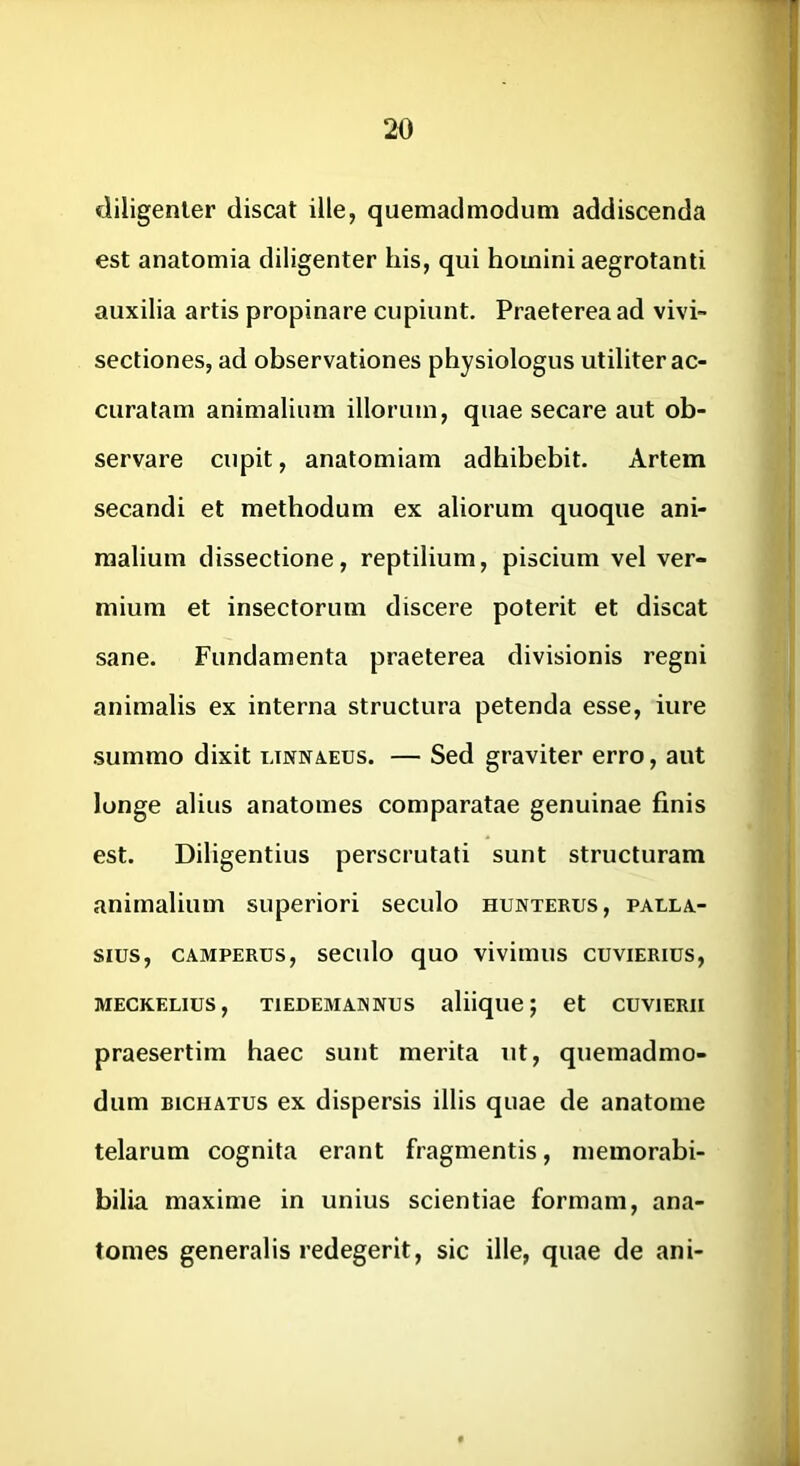 20

diligenter discat ille, quemadmodum addiscenda est anatomia diligenter his, qui homini aegrotanti auxilia artis propinare cupiunt. Praeterea ad vivisectiones, ad observationes physiologus utiliter accuratam animalium illorum, quae secare aut observare cupit, anatomiam adhibebit. Artem secandi et methodum ex aliorum quoque animalium dissectione, reptilium, piscium vel vermium et insectorum discere poterit et discat sane. Fundamenta praeterea divisionis regni animalis ex interna structura petenda esse, iure summo dixit LINNAEUS. — Sed graviter erro, aut longe alius anatomes comparatae genuinae finis est. Diligentius perscrutati sunt structuram animalium superiori seculo HUNTERUS, PALLASIUS, CAMPERUS, seculo quo vivimus CUVIERIUS, MECKELIUS, TIEDEMANNUS aliique; et CUVIERII praesertim haec sunt merita ut, quemadmodum BICHATUS ex dispersis illis quae de anatome telarum cognita erant fragmentis, memorabilia maxime in unius scientiae formam, anatomes generalis redegerit, sic ille, quae de ani-